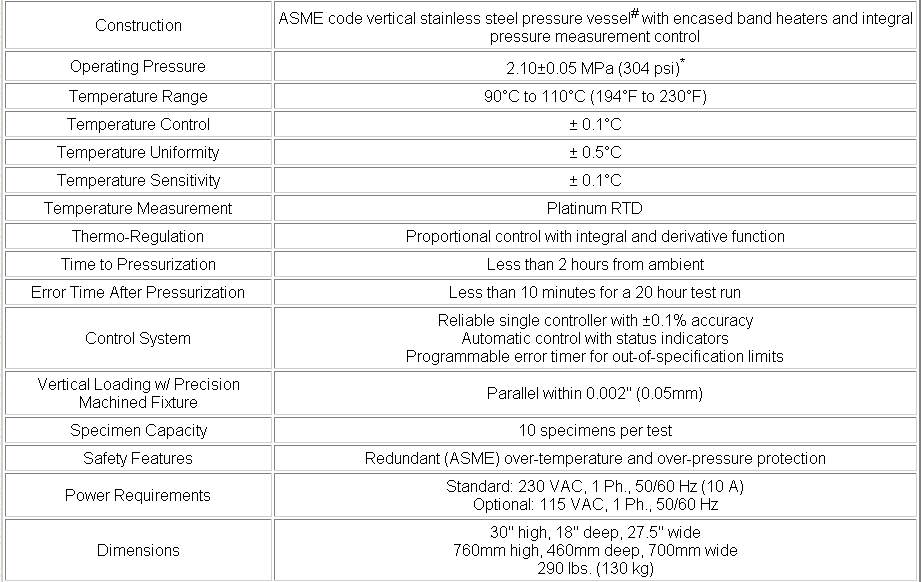 | Construction | ASME code vertical stainless steel pressure vessel$^{\#}$ with encased band heaters and integral pressure measurement control |
|---|---|
| Operating Pressure | 2.10±0.05 MPa (304 psi)$^{*}$ |
| Temperature Range | 90°C to 110°C (194°F to 230°F) |
| Temperature Control | ± 0.1°C |
| Temperature Uniformity | ± 0.5°C |
| Temperature Sensitivity | ± 0.1°C |
| Temperature Measurement | Platinum RTD |
| Thermo-Regulation | Proportional control with integral and derivative function |
| Time to Pressurization | Less than 2 hours from ambient |
| Error Time After Pressurization | Less than 10 minutes for a 20 hour test run |
| Control System | Reliable single controller with ±0.1% accuracy Automatic control with status indicators Programmable error timer for out-of-specification limits |
| Vertical Loading w/ Precision Machined Fixture | Parallel within 0.002" (0.05mm) |
| Specimen Capacity | 10 specimens per test |
| Safety Features | Redundant (ASME) over-temperature and over-pressure protection |
| Power Requirements | Standard: 230 VAC, 1 Ph., 50/60 Hz (10 A) Optional: 115 VAC, 1 Ph., 50/60 Hz |
| Dimensions | 30" high, 18" deep, 27.5" wide 760mm high, 460mm deep, 700mm wide 290 lbs. (130 kg) |